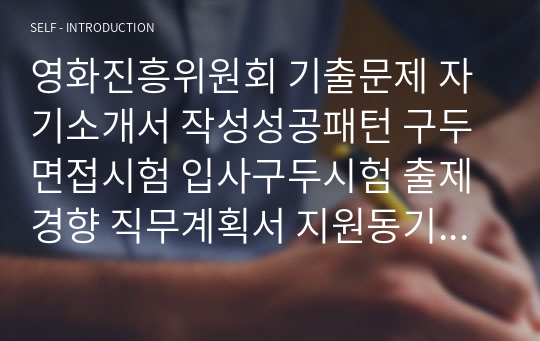 SELF - INTRODUCTION

영화진흥위원회 기출문제 자기소개서 작성성공패턴 구두면접시험 입사구두시험 출제경향 직무계획서 지원동기…